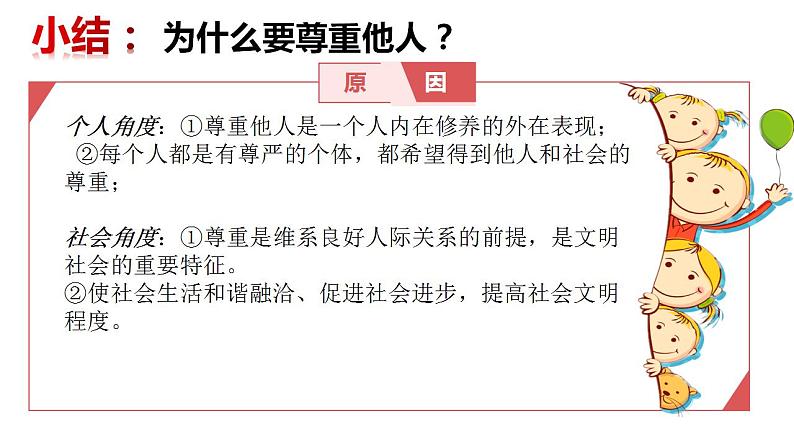 小结： 为什么要尊重他人？

原 因

个人角度：①尊重他人是一个人内在修养的外在表现；
②每个人都是有尊严的个体，都希望得到他人和社会的尊重；

社会角度：①尊重是维系良好人际关系的前提，是文明社会的重要特征。
②使社会生活和谐融洽、促进社会进步，提高社会文明程度。